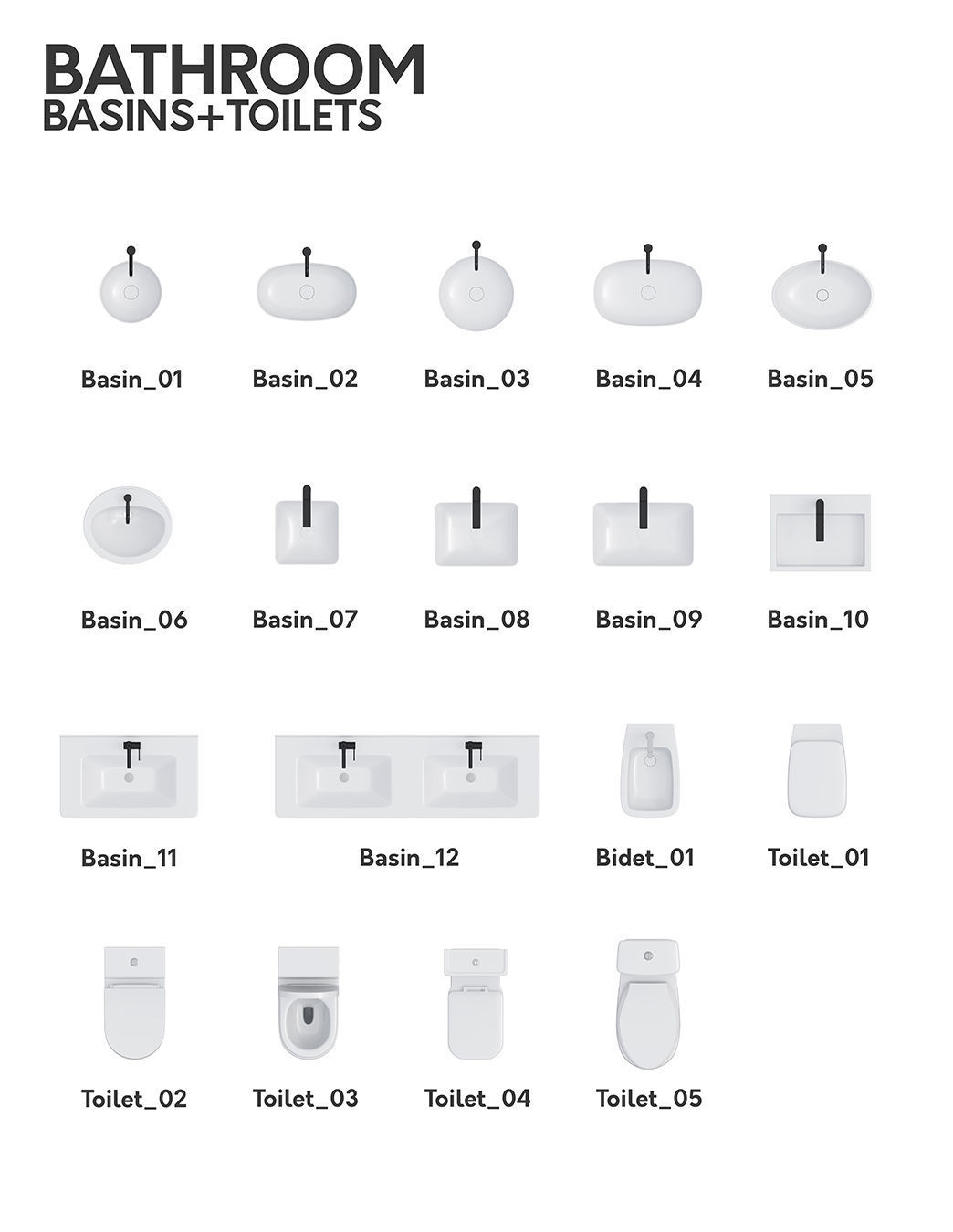 BATHROOM
BASINS+TOILETS

Basin_01 Basin_02 Basin_03 Basin_04 Basin_05

Basin_06 Basin_07 Basin_08 Basin_09 Basin_10

Basin_11 Basin_12 Bidet_01 Toilet_01

Toilet_02 Toilet_03 Toilet_04 Toilet_05